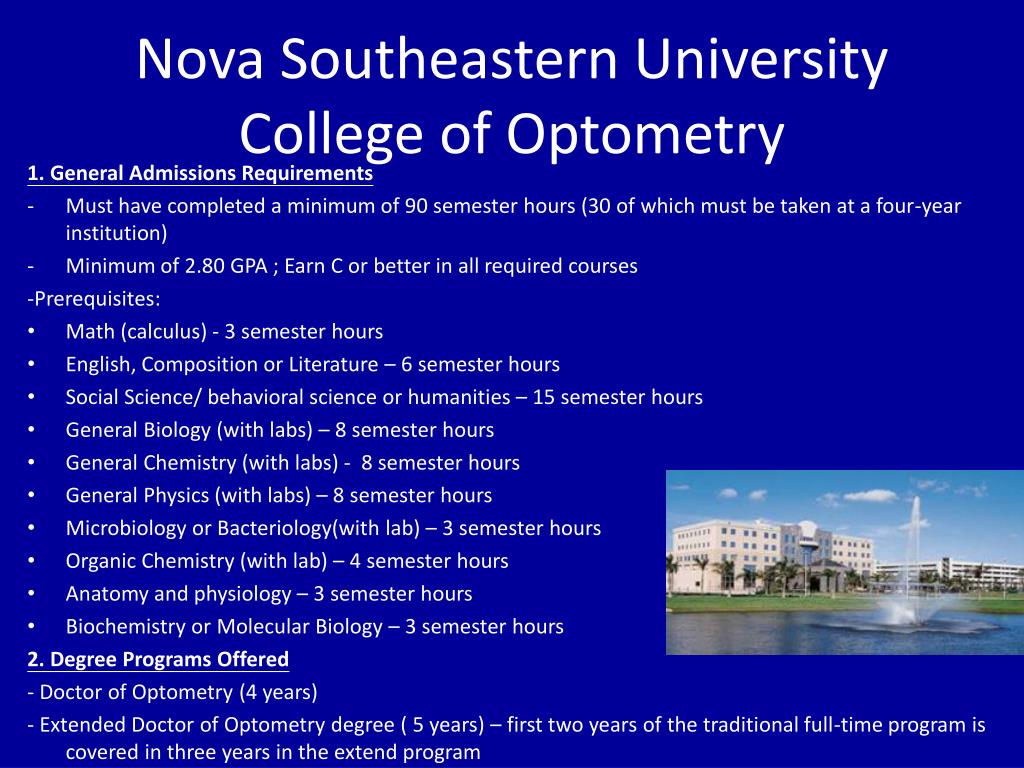 Nova Southeastern University College of Optometry

1. General Admissions Requirements

- Must have completed a minimum of 90 semester hours (30 of which must be taken at a four-year institution)
- Minimum of 2.80 GPA ; Earn C or better in all required courses

-Prerequisites:

• Math (calculus) - 3 semester hours
• English, Composition or Literature – 6 semester hours
• Social Science/ behavioral science or humanities – 15 semester hours
• General Biology (with labs) – 8 semester hours
• General Chemistry (with labs) - 8 semester hours
• General Physics (with labs) – 8 semester hours
• Microbiology or Bacteriology(with lab) – 3 semester hours
• Organic Chemistry (with lab) – 4 semester hours
• Anatomy and physiology – 3 semester hours
• Biochemistry or Molecular Biology – 3 semester hours

2. Degree Programs Offered

- Doctor of Optometry (4 years)
- Extended Doctor of Optometry degree ( 5 years) – first two years of the traditional full-time program is covered in three years in the extend program